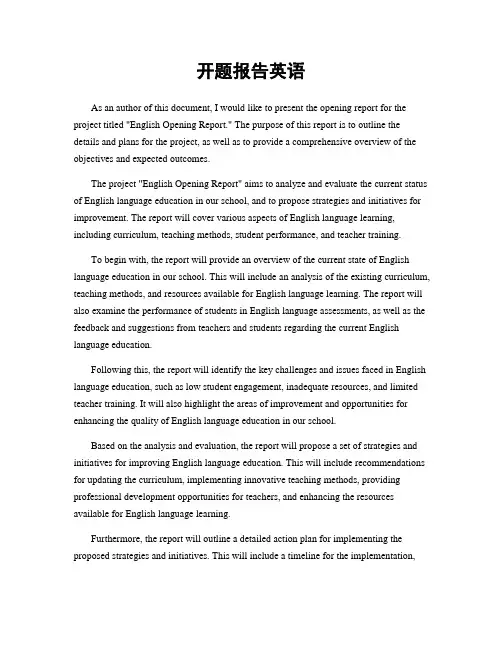 开题报告英语

As an author of this document, I would like to present the opening report for the project titled "English Opening Report." The purpose of this report is to outline the details and plans for the project, as well as to provide a comprehensive overview of the objectives and expected outcomes.

The project "English Opening Report" aims to analyze and evaluate the current status of English language education in our school, and to propose strategies and initiatives for improvement. The report will cover various aspects of English language learning, including curriculum, teaching methods, student performance, and teacher training.

To begin with, the report will provide an overview of the current state of English language education in our school. This will include an analysis of the existing curriculum, teaching methods, and resources available for English language learning. The report will also examine the performance of students in English language assessments, as well as the feedback and suggestions from teachers and students regarding the current English language education.

Following this, the report will identify the key challenges and issues faced in English language education, such as low student engagement, inadequate resources, and limited teacher training. It will also highlight the areas of improvement and opportunities for enhancing the quality of English language education in our school.

Based on the analysis and evaluation, the report will propose a set of strategies and initiatives for improving English language education. This will include recommendations for updating the curriculum, implementing innovative teaching methods, providing professional development opportunities for teachers, and enhancing the resources available for English language learning.

Furthermore, the report will outline a detailed action plan for implementing the proposed strategies and initiatives. This will include a timeline for the implementation,